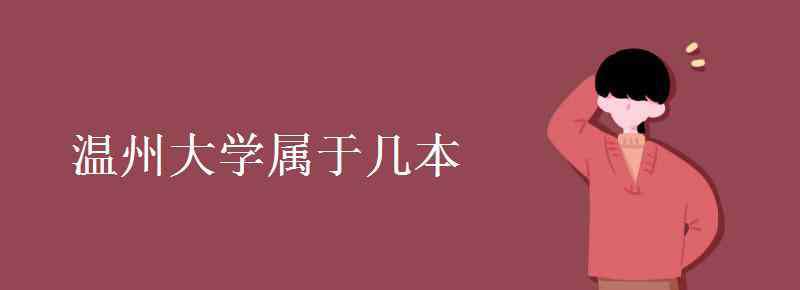 温州大学属于几本